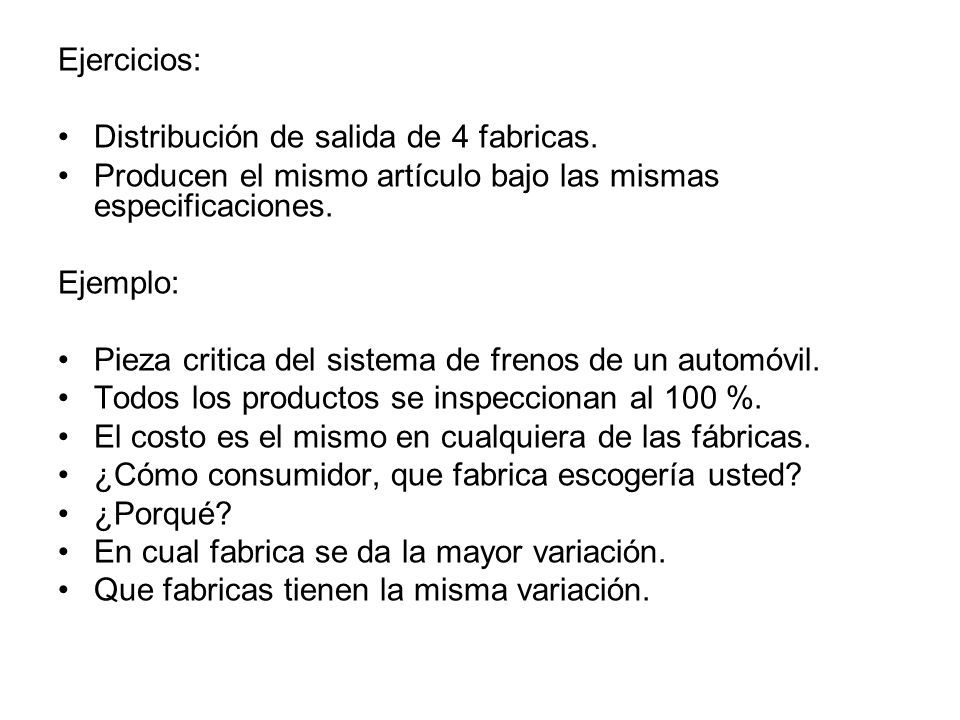 Ejercicios:

• Distribución de salida de 4 fabricas.
• Producen el mismo artículo bajo las mismas especificaciones.

Ejemplo:

• Pieza critica del sistema de frenos de un automóvil.
• Todos los productos se inspeccionan al 100 %.
• El costo es el mismo en cualquiera de las fábricas.
• ¿Cómo consumidor, que fabrica escogería usted?
• ¿Porqué?
• En cual fabrica se da la mayor variación.
• Que fabricas tienen la misma variación.